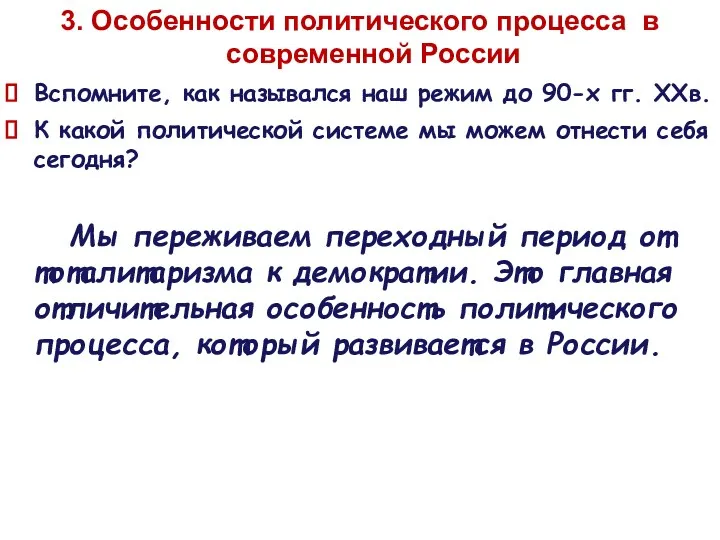 3. Особенности политического процесса в современной России

Вспомните, как назывался наш режим до 90-х гг. XXв.

К какой политической системе мы можем отнести себя сегодня?

Мы переживаем переходный период от тоталитаризма к демократии. Это главная отличительная особенность политического процесса, который развивается в России.